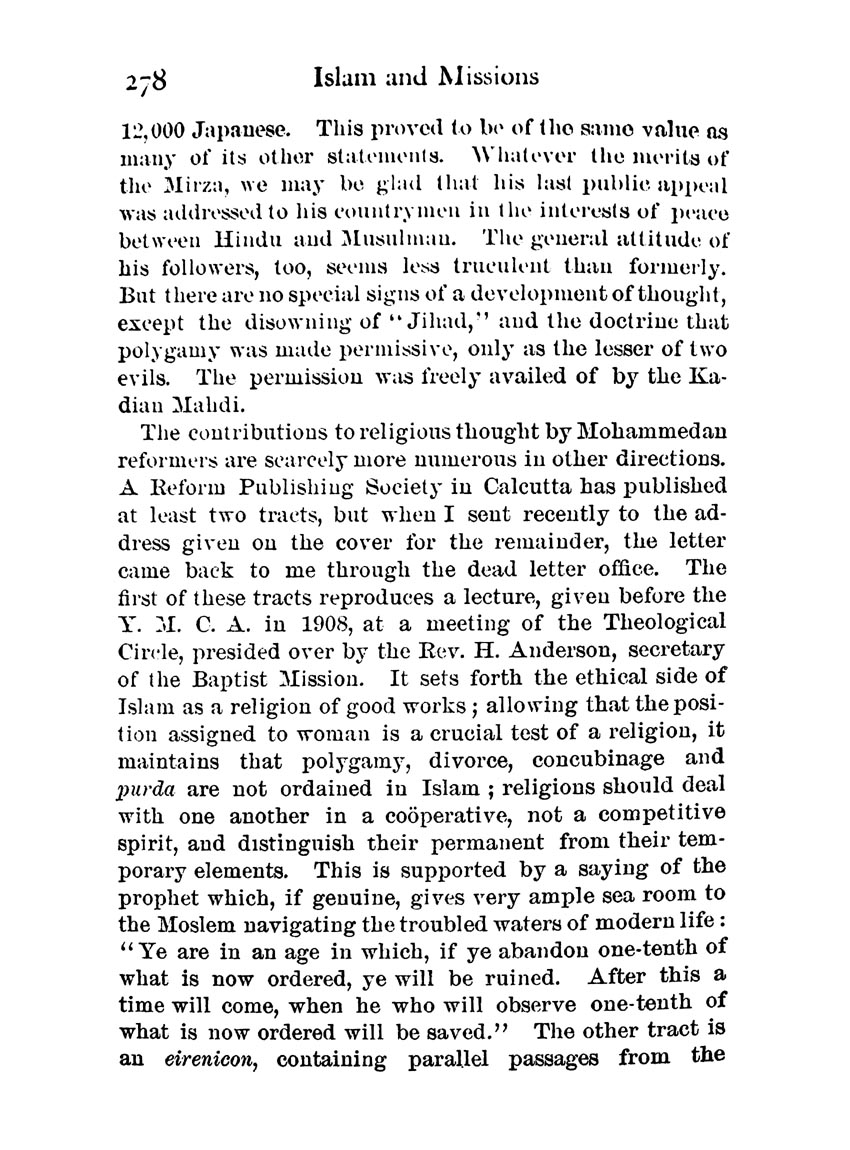 278 Islam and Missions

12,000 Japanese. This proved to be of the same value as many of its other statements. Whatever the merits of the Mirza, we may be glad that his last public appeal was addressed to his countrymen in the interests of peace between Hindu and Musulman. The general attitude of his followers, too, seems less truculent than formerly. But there are no special signs of a development of thought, except the disowning of "Jihad," and the doctrine that polygamy was made permissive, only as the lesser of two evils. The permission was freely availed of by the Kadian Mahdi.

The contributions to religious thought by Mohammedan reformers are scarcely more numerous in other directions. A Reform Publishing Society in Calcutta has published at least two tracts, but when I sent recently to the address given on the cover for the remainder, the letter came back to me through the dead letter office. The first of these tracts reproduces a lecture, given before the Y. M. C. A. in 1908, at a meeting of the Theological Circle, presided over by the Rev. H. Anderson, secretary of the Baptist Mission. It sets forth the ethical side of Islam as a religion of good works; allowing that the position assigned to woman is a crucial test of a religion, it maintains that polygamy, divorce, concubinage and purda are not ordained in Islam; religions should deal with one another in a coöperative, not a competitive spirit, and distinguish their permanent from their temporary elements. This is supported by a saying of the prophet which, if genuine, gives very ample sea room to the Moslem navigating the troubled waters of modern life: "Ye are in an age in which, if ye abandon one-tenth of what is now ordered, ye will be ruined. After this a time will come, when he who will observe one-tenth of what is now ordered will be saved." The other tract is an eirenicon, containing parallel passages from the